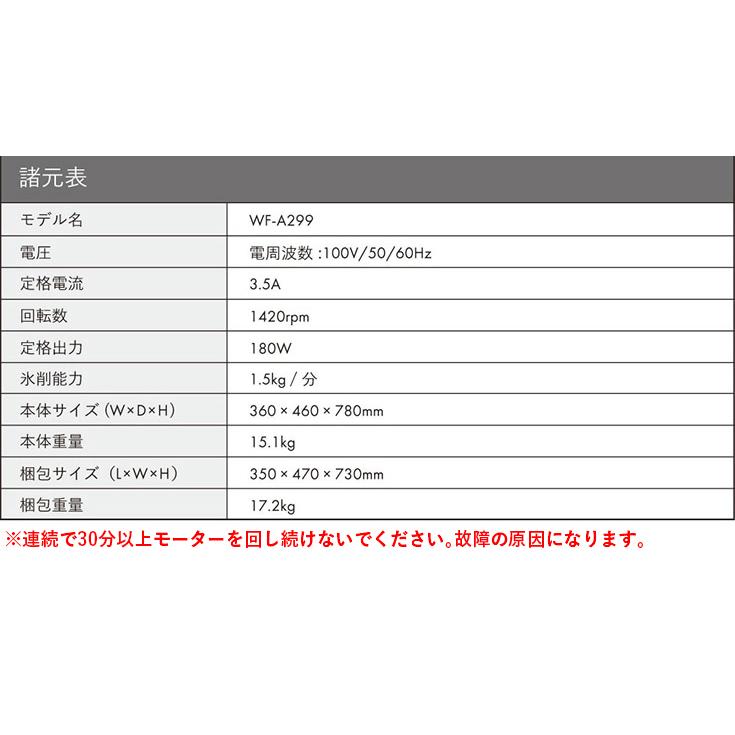 諸元表

| モデル名 | WF-A299 |
|---|---|
| 電圧 | 電周波数 :100V/50/60Hz |
| 定格電流 | 3.5A |
| 回転数 | 1420rpm |
| 定格出力 | 180W |
| 氷削能力 | 1.5kg / 分 |
| 本体サイズ（W×D×H） | 360 × 460 × 780mm |
| 本体重量 | 15.1kg |
| 梱包サイズ（L×W×H） | 350 × 470 × 730mm |
| 梱包重量 | 17.2kg |

※連続で30分以上モーターを回し続けないでください。故障の原因になります。